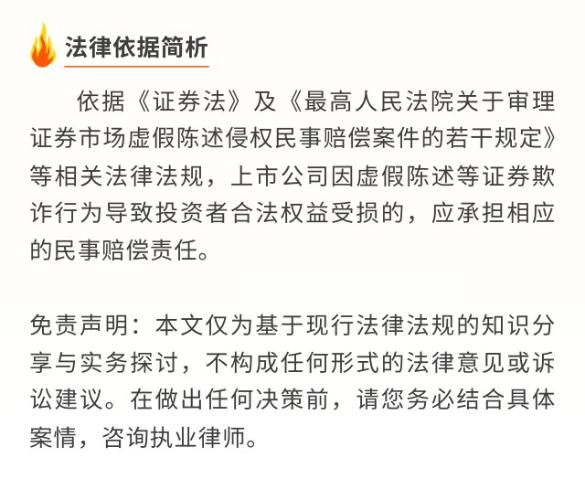 法律依据简析

依据《证券法》及《最高人民法院关于审理证券市场虚假陈述侵权民事赔偿案件的若干规定》等相关法律法规，上市公司因虚假陈述等证券欺诈行为导致投资者合法权益受损的，应承担相应的民事赔偿责任。

免责声明：本文仅为基于现行法律法规的知识分享与实务探讨，不构成任何形式的法律意见或诉讼建议。在做出任何决策前，请您务必结合具体案情，咨询执业律师。